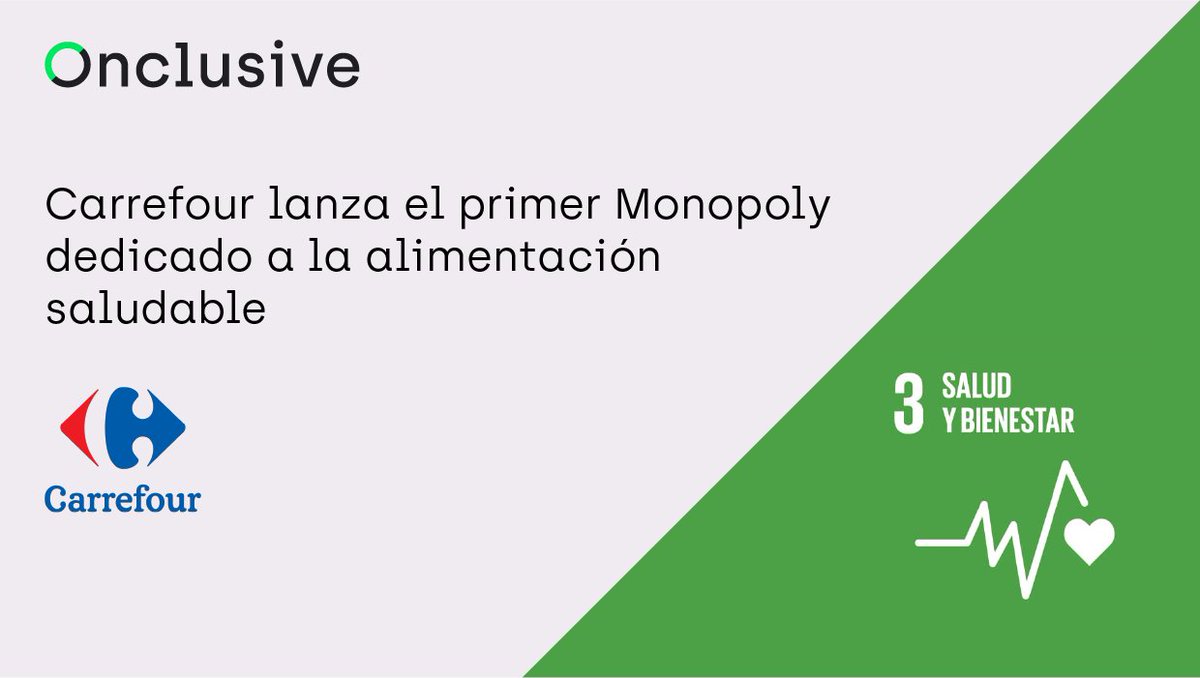 Onclusive

Carrefour lanza el primer Monopoly dedicado a la alimentación saludable

Carrefour

3 SALUD Y BIENESTAR